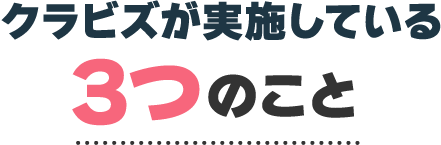 クラビズが実施している

3つのこと